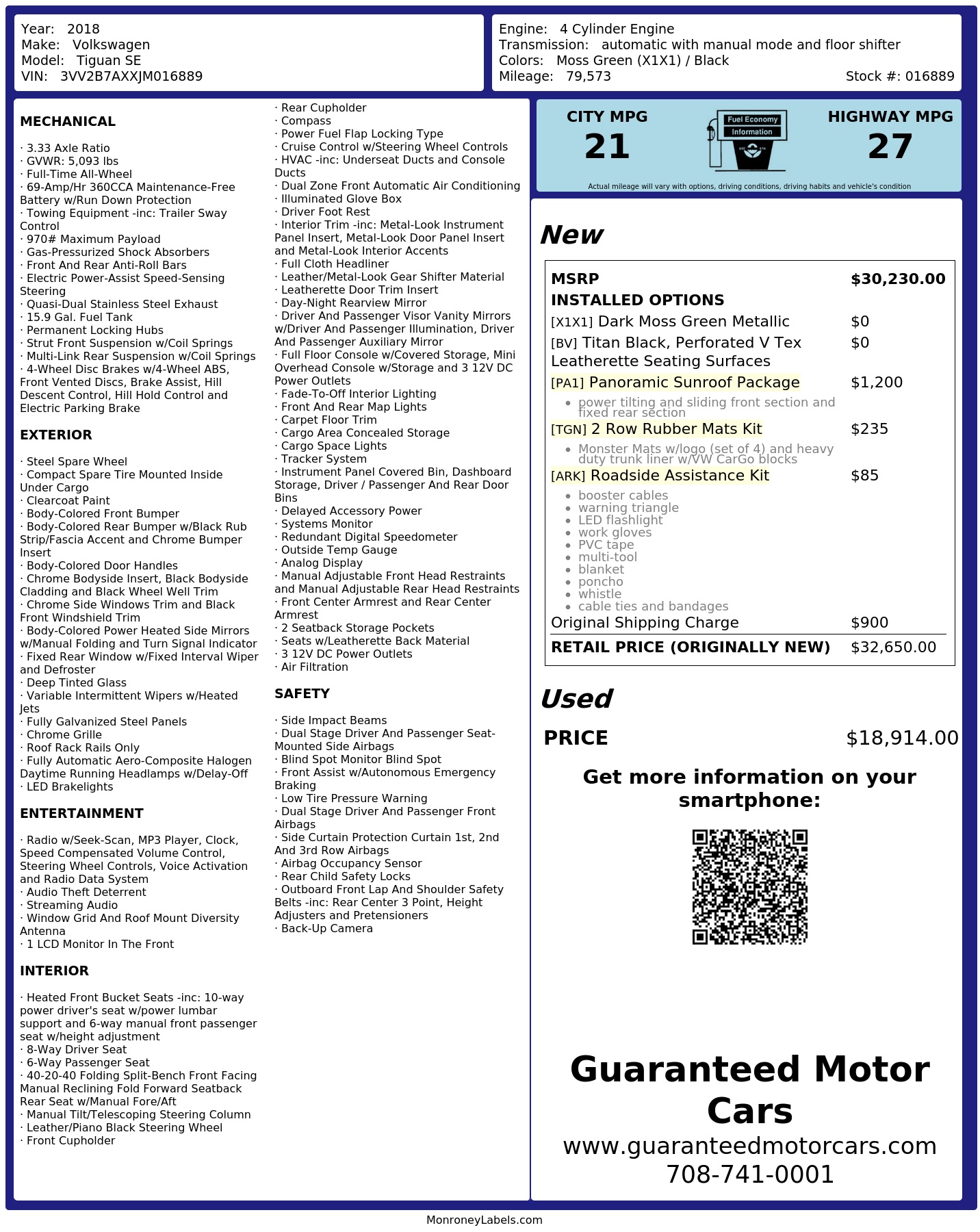 Year: 2018
Make: Volkswagen
Model: Tiguan SE
VIN: 3VV2B7AXXJM016889

Engine: 4 Cylinder Engine
Transmission: automatic with manual mode and floor shifter
Colors: Moss Green (X1X1) / Black
Mileage: 79,573
Stock #: 016889

MECHANICAL

· 3.33 Axle Ratio
· GVWR: 5,093 lbs
· Full-Time All-Wheel
· 69-Amp/Hr 360CCA Maintenance-Free Battery w/Run Down Protection
· Towing Equipment -inc: Trailer Sway Control
· 970# Maximum Payload
· Gas-Pressurized Shock Absorbers
· Front And Rear Anti-Roll Bars
· Electric Power-Assist Speed-Sensing Steering
· Quasi-Dual Stainless Steel Exhaust
· 15.9 Gal. Fuel Tank
· Permanent Locking Hubs
· Strut Front Suspension w/Coil Springs
· Multi-Link Rear Suspension w/Coil Springs
· 4-Wheel Disc Brakes w/4-Wheel ABS, Front Vented Discs, Brake Assist, Hill Descent Control, Hill Hold Control and Electric Parking Brake

EXTERIOR

· Steel Spare Wheel
· Compact Spare Tire Mounted Inside Under Cargo
· Clearcoat Paint
· Body-Colored Front Bumper
· Body-Colored Rear Bumper w/Black Rub Strip/Fascia Accent and Chrome Bumper Insert
· Body-Colored Door Handles
· Chrome Bodyside Insert, Black Bodyside Cladding and Black Wheel Well Trim
· Chrome Side Windows Trim and Black Front Windshield Trim
· Body-Colored Power Heated Side Mirrors w/Manual Folding and Turn Signal Indicator
· Fixed Rear Window w/Fixed Interval Wiper and Defroster
· Deep Tinted Glass
· Variable Intermittent Wipers w/Heated Jets
· Fully Galvanized Steel Panels
· Chrome Grille
· Roof Rack Rails Only
· Fully Automatic Aero-Composite Halogen Daytime Running Headlamps w/Delay-Off
· LED Brakelights

ENTERTAINMENT

· Radio w/Seek-Scan, MP3 Player, Clock, Speed Compensated Volume Control, Steering Wheel Controls, Voice Activation and Radio Data System
· Audio Theft Deterrent
· Streaming Audio
· Window Grid And Roof Mount Diversity Antenna
· 1 LCD Monitor In The Front

INTERIOR

· Heated Front Bucket Seats -inc: 10-way power driver's seat w/power lumbar support and 6-way manual front passenger seat w/height adjustment
· 8-Way Driver Seat
· 6-Way Passenger Seat
· 40-20-40 Folding Split-Bench Front Facing Manual Reclining Fold Forward Seatback Rear Seat w/Manual Fore/Aft
· Manual Tilt/Telescoping Steering Column
· Leather/Piano Black Steering Wheel
· Front Cupholder
· Rear Cupholder
· Compass
· Power Fuel Flap Locking Type
· Cruise Control w/Steering Wheel Controls
· HVAC -inc: Underseat Ducts and Console Ducts
· Dual Zone Front Automatic Air Conditioning
· Illuminated Glove Box
· Driver Foot Rest
· Interior Trim -inc: Metal-Look Instrument Panel Insert, Metal-Look Door Panel Insert and Metal-Look Interior Accents
· Full Cloth Headliner
· Leather/Metal-Look Gear Shifter Material
· Leatherette Door Trim Insert
· Day-Night Rearview Mirror
· Driver And Passenger Visor Vanity Mirrors w/Driver And Passenger Illumination, Driver And Passenger Auxiliary Mirror
· Full Floor Console w/Covered Storage, Mini Overhead Console w/Storage and 3 12V DC Power Outlets
· Fade-To-Off Interior Lighting
· Front And Rear Map Lights
· Carpet Floor Trim
· Cargo Area Concealed Storage
· Cargo Space Lights
· Tracker System
· Instrument Panel Covered Bin, Dashboard Storage, Driver / Passenger And Rear Door Bins
· Delayed Accessory Power
· Systems Monitor
· Redundant Digital Speedometer
· Outside Temp Gauge
· Analog Display
· Manual Adjustable Front Head Restraints and Manual Adjustable Rear Head Restraints
· Front Center Armrest and Rear Center Armrest
· 2 Seatback Storage Pockets
· Seats w/Leatherette Back Material
· 3 12V DC Power Outlets
· Air Filtration

SAFETY

· Side Impact Beams
· Dual Stage Driver And Passenger Seat-Mounted Side Airbags
· Blind Spot Monitor Blind Spot
· Front Assist w/Autonomous Emergency Braking
· Low Tire Pressure Warning
· Dual Stage Driver And Passenger Front Airbags
· Side Curtain Protection Curtain 1st, 2nd And 3rd Row Airbags
· Airbag Occupancy Sensor
· Rear Child Safety Locks
· Outboard Front Lap And Shoulder Safety Belts -inc: Rear Center 3 Point, Height Adjusters and Pretensioners
· Back-Up Camera

CITY MPG
21
Fuel Economy
Information
HIGHWAY MPG
27
Actual mileage will vary with options, driving conditions, driving habits and vehicle's condition

New

MSRP $30,230.00
INSTALLED OPTIONS
[X1X1] Dark Moss Green Metallic $0
[BV] Titan Black, Perforated V Tex Leatherette Seating Surfaces $0
[PA1] Panoramic Sunroof Package $1,200
• power tilting and sliding front section and fixed rear section
[TGN] 2 Row Rubber Mats Kit $235
• Monster Mats w/logo (set of 4) and heavy duty trunk liner w/VW CarGo blocks
[ARK] Roadside Assistance Kit $85
• booster cables
• warning triangle
• LED flashlight
• work gloves
• PVC tape
• multi-tool
• blanket
• poncho
• whistle
• cable ties and bandages
Original Shipping Charge $900
RETAIL PRICE (ORIGINALLY NEW) $32,650.00

Used

PRICE $18,914.00

Get more information on your smartphone:

Guaranteed Motor Cars
www.guaranteedmotorcars.com
708-741-0001

MonroneyLabels.com